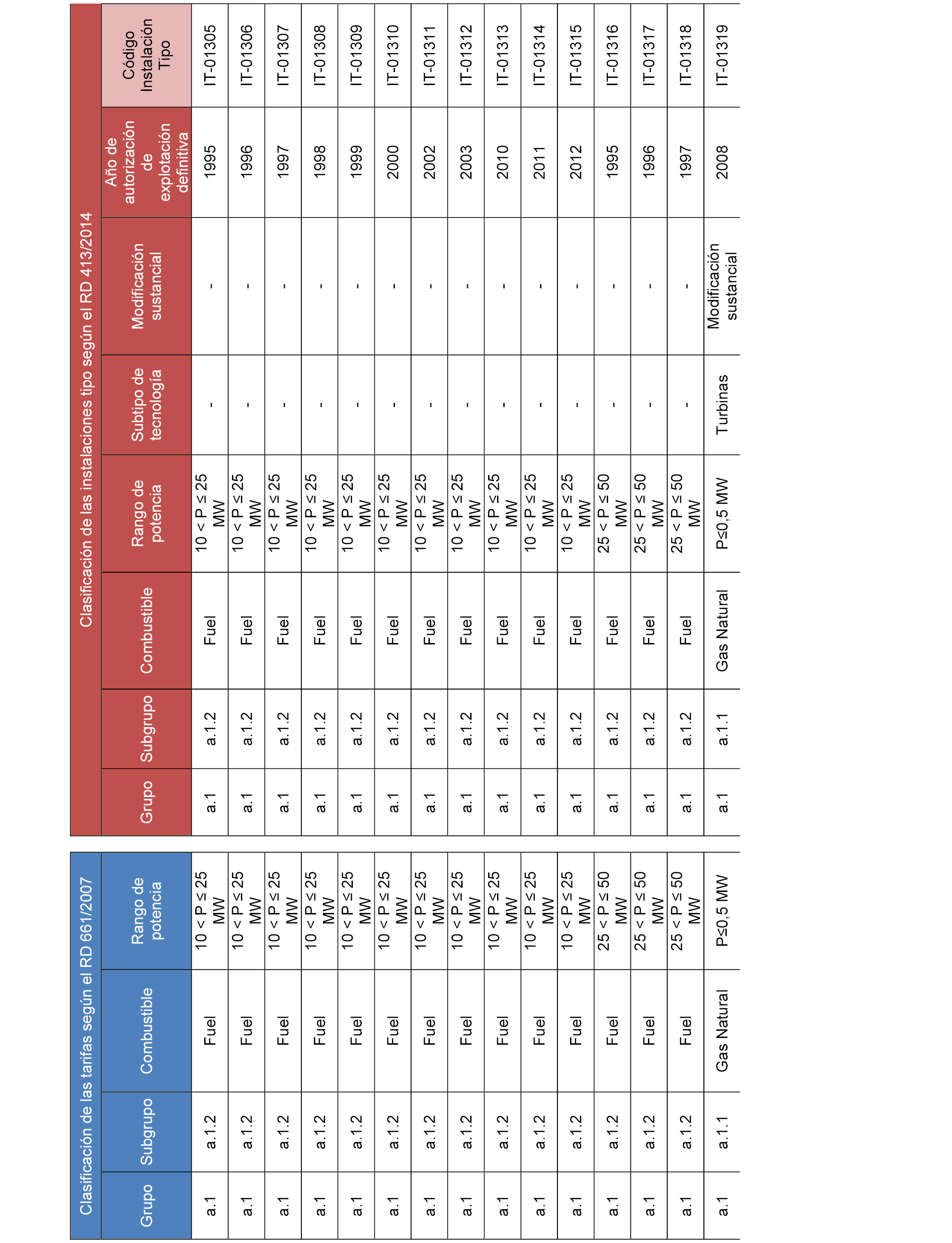 Clasificación de las tarifas según el RD 661/2007

| Grupo | Subgrupo | Combustible | Rango de potencia |
|---|---|---|---|
| a.1 | a.1.2 | Fuel | 10 < P ≤ 25 MW |
| a.1 | a.1.2 | Fuel | 10 < P ≤ 25 MW |
| a.1 | a.1.2 | Fuel | 10 < P ≤ 25 MW |
| a.1 | a.1.2 | Fuel | 10 < P ≤ 25 MW |
| a.1 | a.1.2 | Fuel | 10 < P ≤ 25 MW |
| a.1 | a.1.2 | Fuel | 10 < P ≤ 25 MW |
| a.1 | a.1.2 | Fuel | 10 < P ≤ 25 MW |
| a.1 | a.1.2 | Fuel | 10 < P ≤ 25 MW |
| a.1 | a.1.2 | Fuel | 10 < P ≤ 25 MW |
| a.1 | a.1.2 | Fuel | 10 < P ≤ 25 MW |
| a.1 | a.1.2 | Fuel | 10 < P ≤ 25 MW |
| a.1 | a.1.2 | Fuel | 25 < P ≤ 50 MW |
| a.1 | a.1.2 | Fuel | 25 < P ≤ 50 MW |
| a.1 | a.1.2 | Fuel | 25 < P ≤ 50 MW |
| a.1 | a.1.1 | Gas Natural | P≤0,5 MW |

Clasificación de las instalaciones tipo según el RD 413/2014

| Grupo | Subgrupo | Combustible | Rango de potencia | Subtipo de tecnología | Modificación sustancial | Año de autorización de explotación definitiva | Código Instalación Tipo |
|---|---|---|---|---|---|---|---|
| a.1 | a.1.2 | Fuel | 10 < P ≤ 25 MW | - | - | 1995 | IT-01305 |
| a.1 | a.1.2 | Fuel | 10 < P ≤ 25 MW | - | - | 1996 | IT-01306 |
| a.1 | a.1.2 | Fuel | 10 < P ≤ 25 MW | - | - | 1997 | IT-01307 |
| a.1 | a.1.2 | Fuel | 10 < P ≤ 25 MW | - | - | 1998 | IT-01308 |
| a.1 | a.1.2 | Fuel | 10 < P ≤ 25 MW | - | - | 1999 | IT-01309 |
| a.1 | a.1.2 | Fuel | 10 < P ≤ 25 MW | - | - | 2000 | IT-01310 |
| a.1 | a.1.2 | Fuel | 10 < P ≤ 25 MW | - | - | 2002 | IT-01311 |
| a.1 | a.1.2 | Fuel | 10 < P ≤ 25 MW | - | - | 2003 | IT-01312 |
| a.1 | a.1.2 | Fuel | 10 < P ≤ 25 MW | - | - | 2010 | IT-01313 |
| a.1 | a.1.2 | Fuel | 10 < P ≤ 25 MW | - | - | 2011 | IT-01314 |
| a.1 | a.1.2 | Fuel | 10 < P ≤ 25 MW | - | - | 2012 | IT-01315 |
| a.1 | a.1.2 | Fuel | 25 < P ≤ 50 MW | - | - | 1995 | IT-01316 |
| a.1 | a.1.2 | Fuel | 25 < P ≤ 50 MW | - | - | 1996 | IT-01317 |
| a.1 | a.1.2 | Fuel | 25 < P ≤ 50 MW | - | - | 1997 | IT-01318 |
| a.1 | a.1.1 | Gas Natural | P≤0,5 MW | Turbinas | Modificación sustancial | 2008 | IT-01319 |